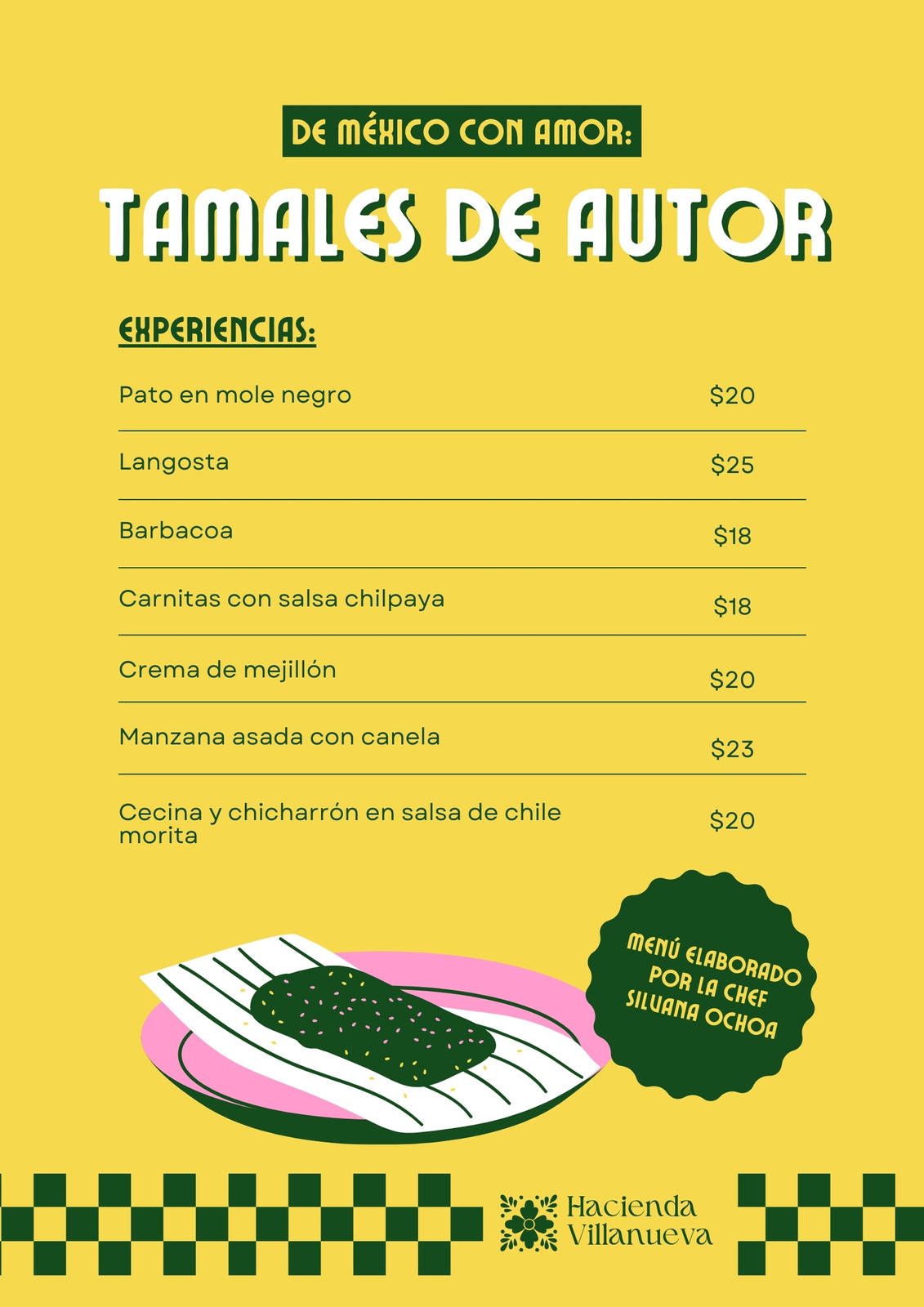 DE MÉXICO CON AMOR:

TAMALES DE AUTOR

EXPERIENCIAS:

Pato en mole negro $20

Langosta $25

Barbacoa $18

Carnitas con salsa chilpaya $18

Crema de mejillón $20

Manzana asada con canela $23

Cecina y chicharrón en salsa de chile morita $20

MENÚ ELABORADO POR LA CHEF SILVANA OCHOA

Hacienda Villanueva